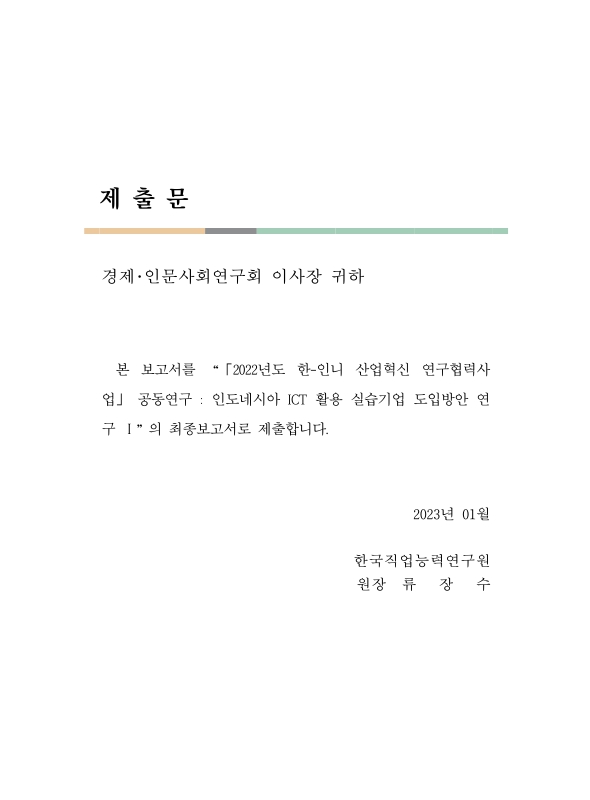 제 출 문

경제·인문사회연구회 이사장 귀하

본 보고서를 “「2022년도 한-인니 산업혁신 연구협력사업」 공동연구 : 인도네시아 ICT 활용 실습기업 도입방안 연구 I”의 최종보고서로 제출합니다.

2023년 01월

한국직업능력연구원
원장 류 장 수